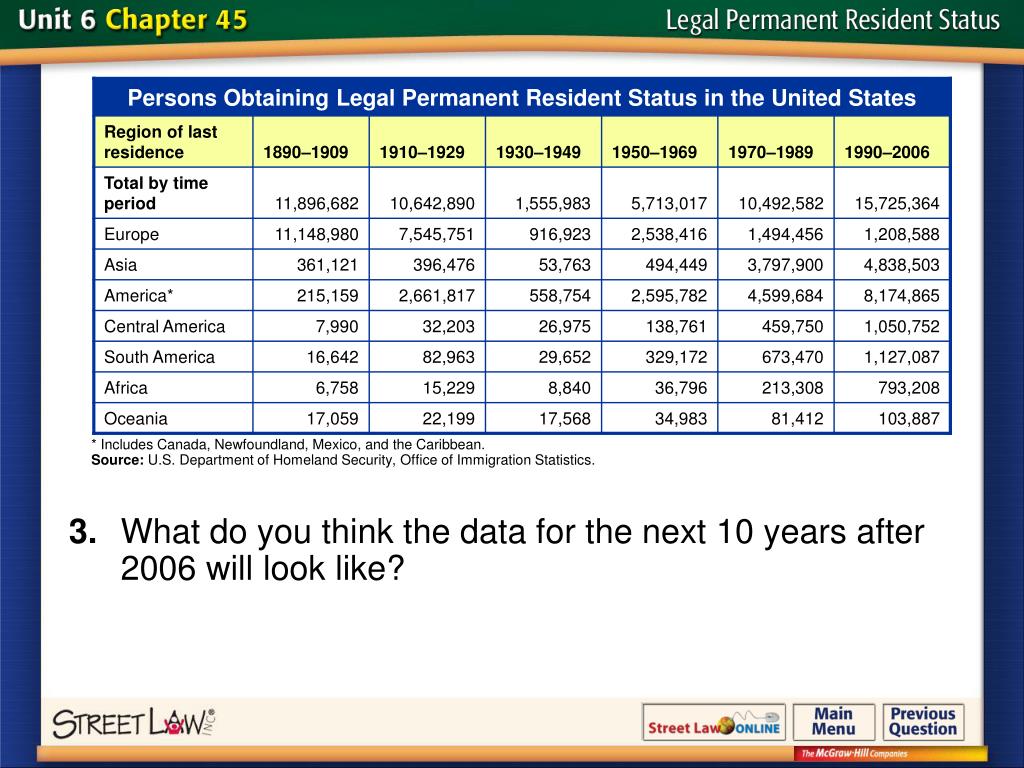 Unit 6 Chapter 45

Legal Permanent Resident Status

Persons Obtaining Legal Permanent Resident Status in the United States

| Region of last residence | 1890–1909 | 1910–1929 | 1930–1949 | 1950–1969 | 1970–1989 | 1990–2006 |
|---|---|---|---|---|---|---|
| Total by time period | 11,896,682 | 10,642,890 | 1,555,983 | 5,713,017 | 10,492,582 | 15,725,364 |
| Europe | 11,148,980 | 7,545,751 | 916,923 | 2,538,416 | 1,494,456 | 1,208,588 |
| Asia | 361,121 | 396,476 | 53,763 | 494,449 | 3,797,900 | 4,838,503 |
| America* | 215,159 | 2,661,817 | 558,754 | 2,595,782 | 4,599,684 | 8,174,865 |
| Central America | 7,990 | 32,203 | 26,975 | 138,761 | 459,750 | 1,050,752 |
| South America | 16,642 | 82,963 | 29,652 | 329,172 | 673,470 | 1,127,087 |
| Africa | 6,758 | 15,229 | 8,840 | 36,796 | 213,308 | 793,208 |
| Oceania | 17,059 | 22,199 | 17,568 | 34,983 | 81,412 | 103,887 |

* Includes Canada, Newfoundland, Mexico, and the Caribbean.
Source: U.S. Department of Homeland Security, Office of Immigration Statistics.

3. What do you think the data for the next 10 years after 2006 will look like?

STREET LAW INC®

Street Law ONLINE

Main Menu

Previous Question

The McGraw-Hill Companies